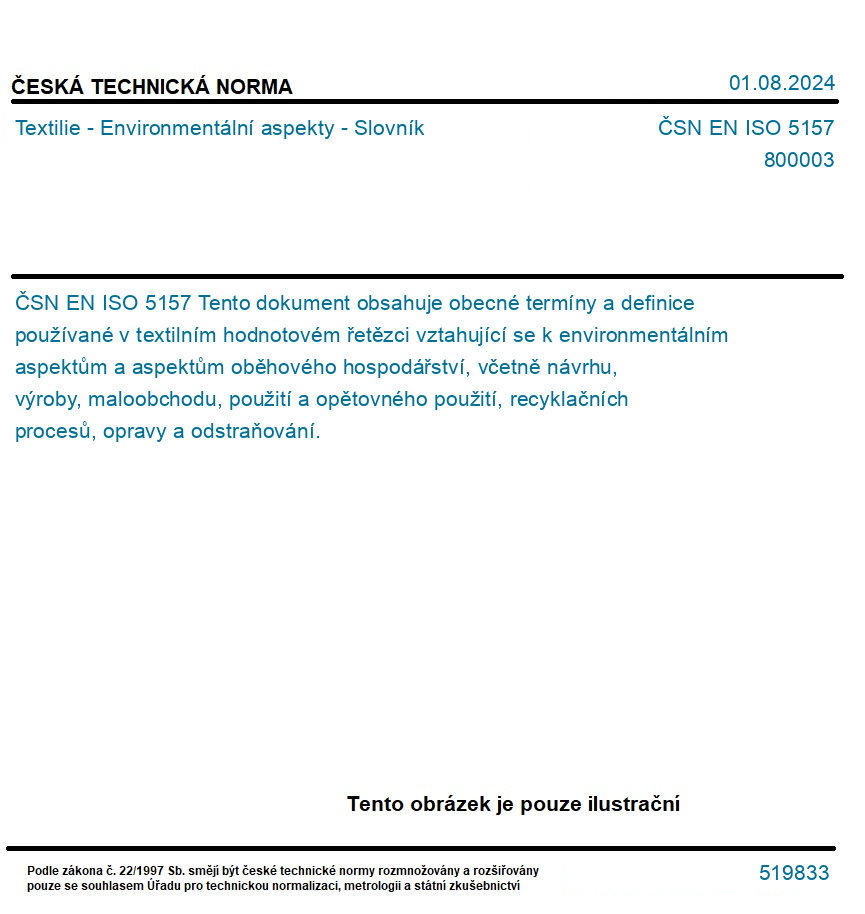 ČESKÁ TECHNICKÁ NORMA

01.08.2024

Textilie - Environmentální aspekty - Slovník

ČSN EN ISO 5157
800003

ČSN EN ISO 5157 Tento dokument obsahuje obecné termíny a definice používané v textilním hodnotovém řetězci vztahující se k environmentálním aspektům a aspektům oběhového hospodářství, včetně návrhu, výroby, maloobchodu, použití a opětovného použití, recyklačních procesů, opravy a odstraňování.

Tento obrázek je pouze ilustrační

Podle zákona č. 22/1997 Sb. smějí být české technické normy rozmnožovány a rozšiřovány pouze se souhlasem Úřadu pro technickou normalizaci, metrologii a státní zkušebnictví

519833